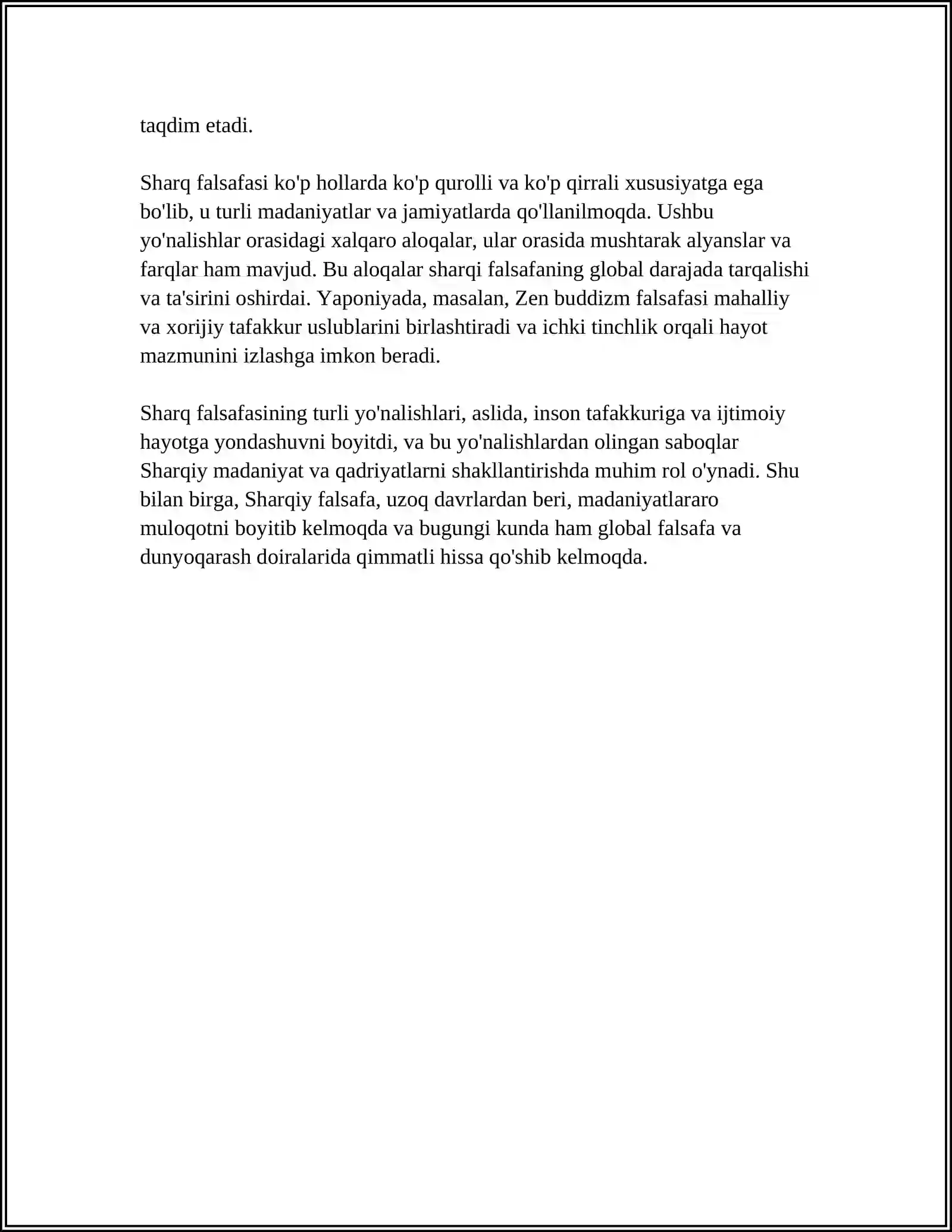 taqdim etadi.

Sharq falsafasi ko'p hollarda ko'p qurolli va ko'p qirrali xususiyatga ega bo'lib, u turli madaniyatlar va jamiyatlarda qo'llanilmoqda. Ushbu yo'nalishlar orasidagi xalqaro aloqalar, ular orasida mushtarak alyanslar va farqlar ham mavjud. Bu aloqalar sharqi falsafaning global darajada tarqalishi va ta'sirini oshirdai. Yaponiyada, masalan, Zen buddizm falsafasi mahalliy va xorijiy tafakkur uslublarini birlashtiradi va ichki tinchlik orqali hayot mazmunini izlashga imkon beradi.

Sharq falsafasining turli yo'nalishlari, aslida, inson tafakkuriga va ijtimoiy hayotga yondashuvni boyitdi, va bu yo'nalishlardan olingan saboqlar Sharqiy madaniyat va qadriyatlarni shakllantirishda muhim rol o'ynadi. Shu bilan birga, Sharqiy falsafa, uzoq davrlardan beri, madaniyatlararo muloqotni boyitib kelmoqda va bugungi kunda ham global falsafa va dunyoqarash doiralarida qimmatli hissa qo'shib kelmoqda.